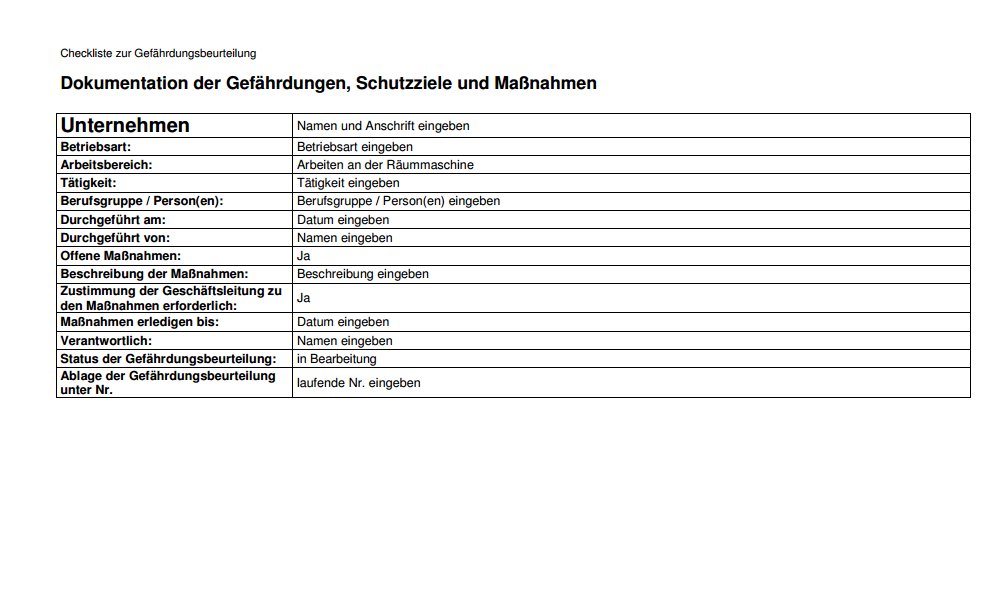 Checkliste zur Gefährdungsbeurteilung

Dokumentation der Gefährdungen, Schutzziele und Maßnahmen

| Unternehmen | Namen und Anschrift eingeben |
|---|---|
| Betriebsart: | Betriebsart eingeben |
| Arbeitsbereich: | Arbeiten an der Räummaschine |
| Tätigkeit: | Tätigkeit eingeben |
| Berufsgruppe / Person(en): | Berufsgruppe / Person(en) eingeben |
| Durchgeführt am: | Datum eingeben |
| Durchgeführt von: | Namen eingeben |
| Offene Maßnahmen: | Ja |
| Beschreibung der Maßnahmen: | Beschreibung eingeben |
| Zustimmung der Geschäftsleitung zu den Maßnahmen erforderlich: | Ja |
| Maßnahmen erledigen bis: | Datum eingeben |
| Verantwortlich: | Namen eingeben |
| Status der Gefährdungsbeurteilung: | in Bearbeitung |
| Ablage der Gefährdungsbeurteilung unter Nr. | laufende Nr. eingeben |